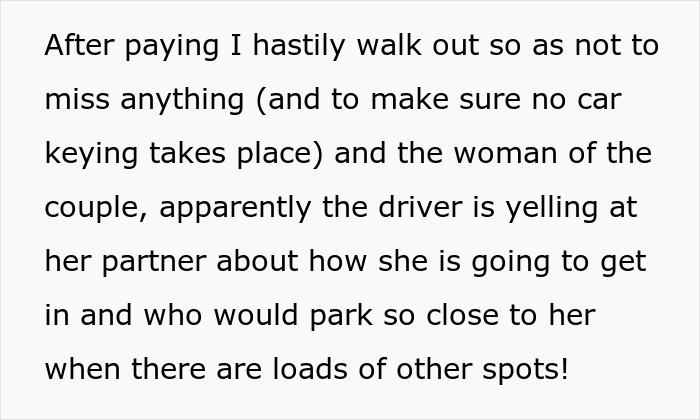 After paying I hastily walk out so as not to miss anything (and to make sure no car keying takes place) and the woman of the couple, apparently the driver is yelling at her partner about how she is going to get in and who would park so close to her when there are loads of other spots!